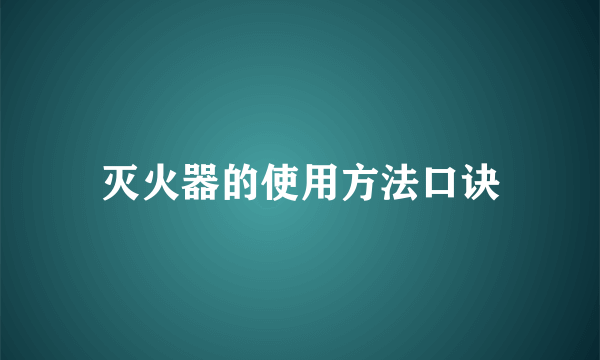 灭火器的使用方法口诀